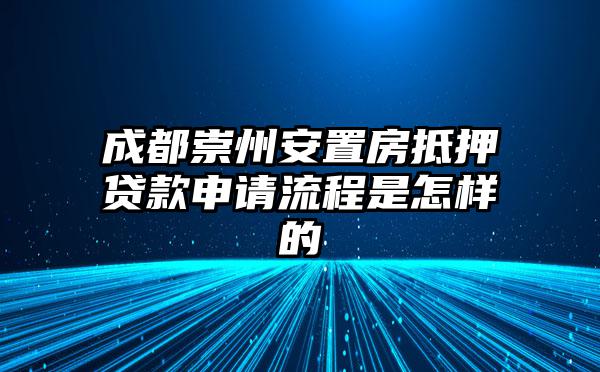 成都崇州安置房抵押贷款申请流程是怎样的